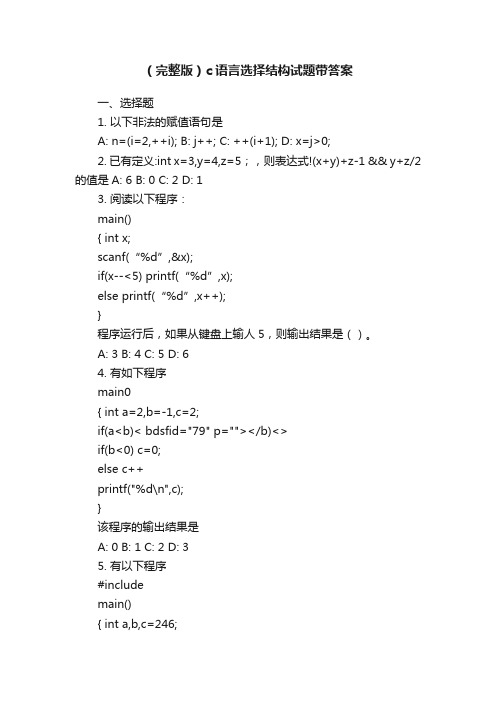 （完整版）c语言选择结构试题带答案

一、选择题

1. 以下非法的赋值语句是

A: n=(i=2,++i); B: j++; C: ++(i+1); D: x=j>0;

2. 已有定义:int x=3,y=4,z=5；，则表达式!(x+y)+z-1 && y+z/2 的值是 A: 6 B: 0 C: 2 D: 1

3. 阅读以下程序：

main()

{ int x;

scanf(“%d”,&x);

if(x--<5) printf(“%d”,x);

else printf(“%d”,x++);

}

程序运行后，如果从键盘上输人 5，则输出结果是（ ）。

A: 3 B: 4 C: 5 D: 6

4. 有如下程序

main0

{ int a=2,b=-1,c=2;

if(a<b)< bdsfid="79" p=""></b)<>

if(b<0) c=0;

else c++

printf("%d\n",c);

}

该程序的输出结果是

A: 0 B: 1 C: 2 D: 3

5. 有以下程序

#include

main()

{ int a,b,c=246;